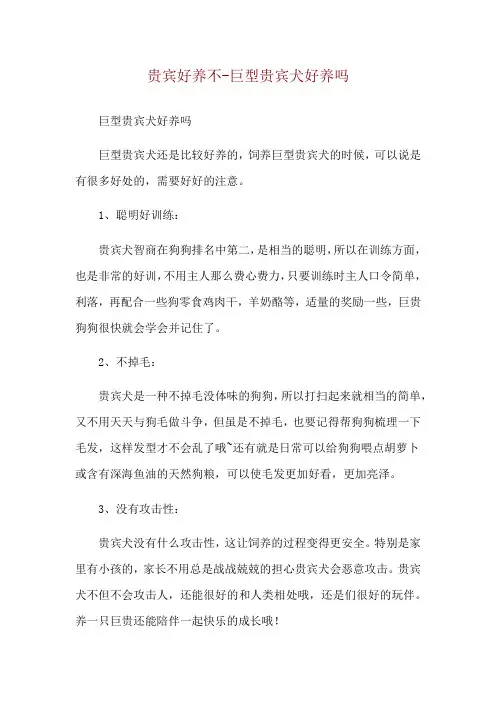 贵宾好养不-巨型贵宾犬好养吗

巨型贵宾犬好养吗

巨型贵宾犬还是比较好养的，饲养巨型贵宾犬的时候，可以说是有很多好处的，需要好好的注意。

1、聪明好训练：

贵宾犬智商在狗狗排名中第二，是相当的聪明，所以在训练方面，也是非常的好训，不用主人那么费心费力，只要训练时主人口令简单，利落，再配合一些狗零食鸡肉干，羊奶酪等，适量的奖励一些，巨贵狗狗很快就会学会并记住了。

2、不掉毛：

贵宾犬是一种不掉毛没体味的狗狗，所以打扫起来就相当的简单，又不用天天与狗毛做斗争，但虽是不掉毛，也要记得帮狗狗梳理一下毛发，这样发型才不会乱了哦~还有就是日常可以给狗狗喂点胡萝卜或含有深海鱼油的天然狗粮，可以使毛发更加好看，更加亮泽。

3、没有攻击性：

贵宾犬没有什么攻击性，这让饲养的过程变得更安全。特别是家里有小孩的，家长不用总是战战兢兢的担心贵宾犬会恶意攻击。贵宾犬不但不会攻击人，还能很好的和人类相处哦，还是们很好的玩伴。养一只巨贵还能陪伴一起快乐的成长哦！